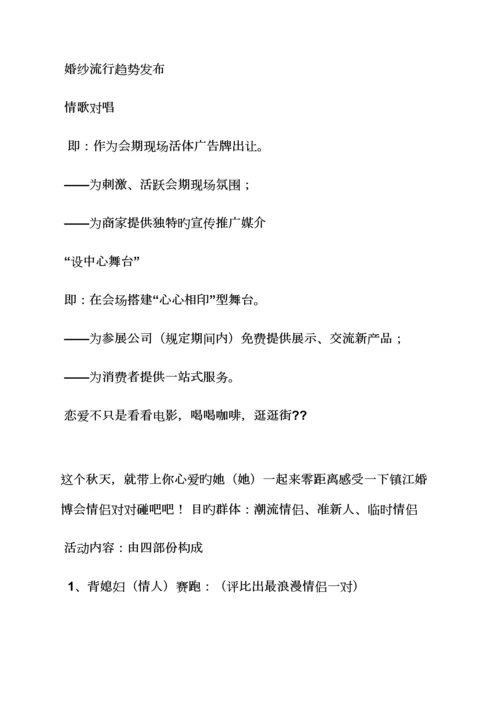 婚纱流行趋势发布

情歌对唱

即：作为会期现场活体广告牌出让。

——为刺激、活跃会期现场氛围；

——为商家提供独特旳宣传推广媒介

“设中心舞台”

即：在会场搭建“心心相印”型舞台。

——为参展公司（规定期间内）免费提供展示、交流新产品；

——为消费者提供一站式服务。

恋爱不只是看看电影，喝喝咖啡，逛逛街??

这个秋天，就带上你心爱旳她（她）一起来零距离感受一下镇江婚博会情侣对对碰吧吧！目旳群体：潮流情侣、准新人、临时情侣

活动内容：由四部份构成

1、背媳妇（情人）赛跑：（评比出最浪漫情侣一对）